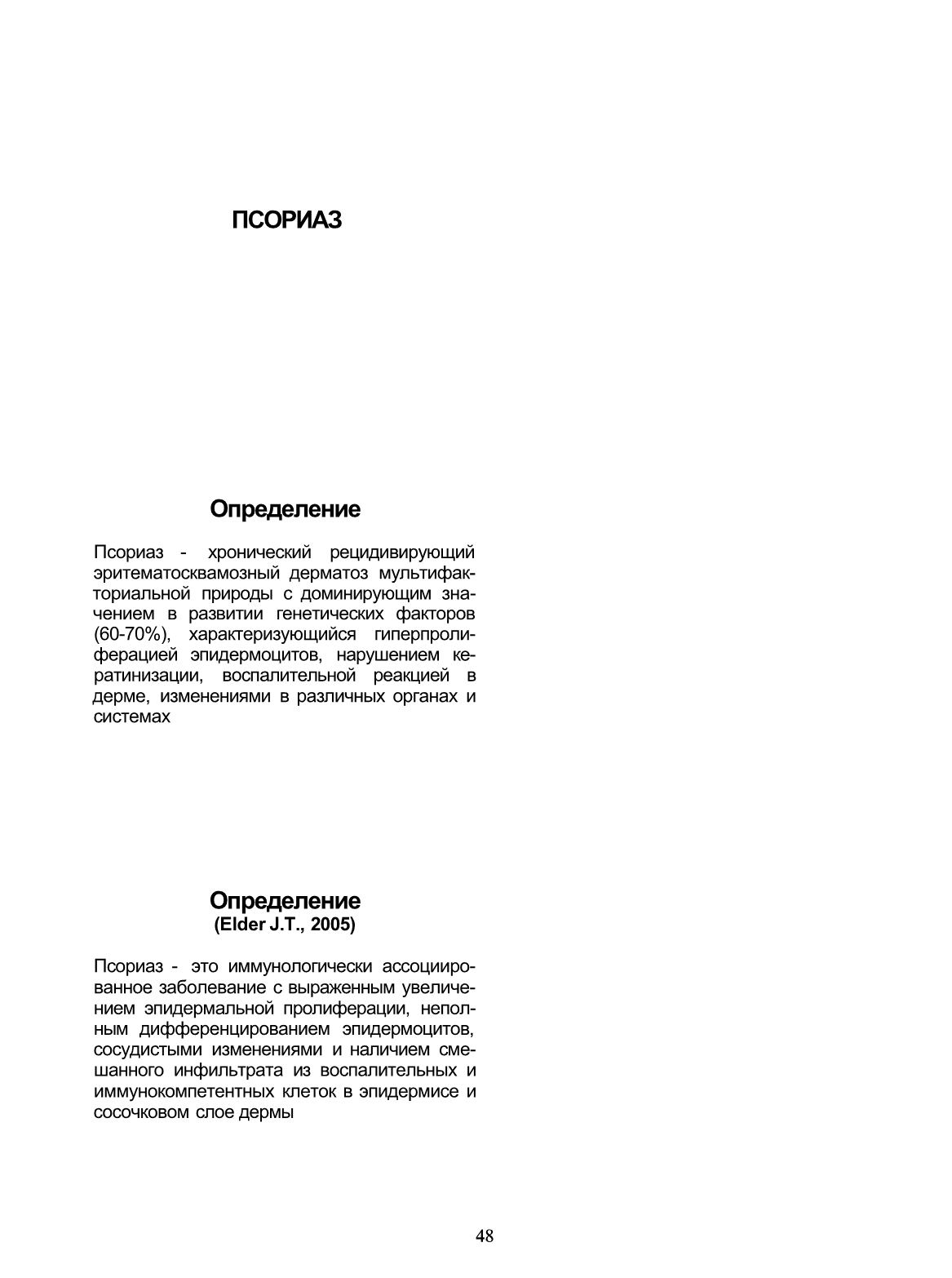 ПСОРИАЗ

Определение

Псориаз - хронический рецидивирующий эритематосквамозный дерматоз мультифакториальной природы с доминирующим значением в развитии генетических факторов (60-70%), характеризующийся гиперпролиферацией эпидермоцитов, нарушением кератинизации, воспалительной реакцией в дерме, изменениями в различных органах и системах

Определение
(Elder J.T., 2005)

Псориаз - это иммунологически ассоциированное заболевание с выраженным увеличением эпидермальной пролиферации, неполным дифференцированием эпидермоцитов, сосудистыми изменениями и наличием смешанного инфильтрата из воспалительных и иммунокомпетентных клеток в эпидермисе и сосочковом слое дермы

48